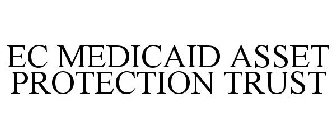 EC MEDICAID ASSET PROTECTION TRUST